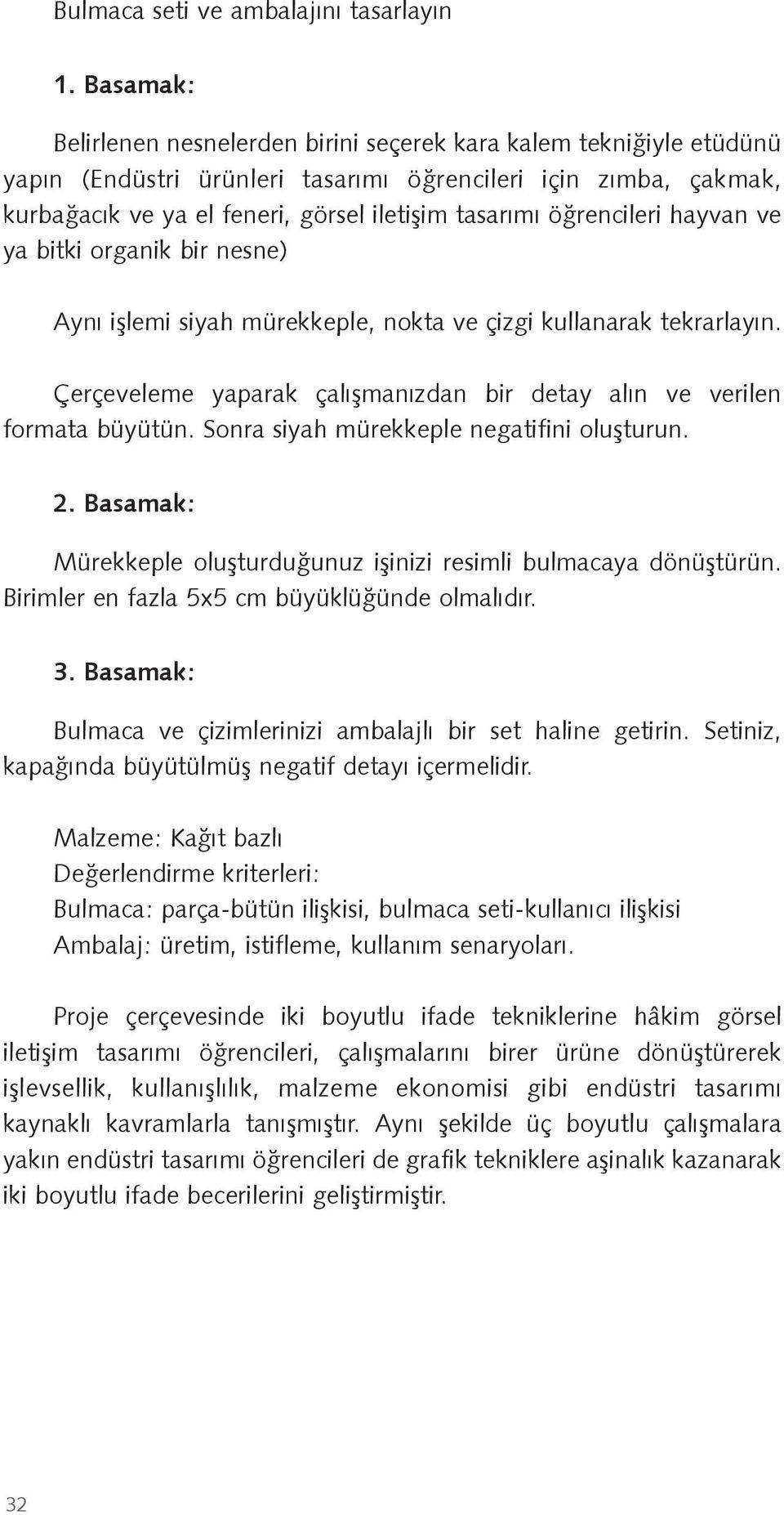 Bulmaca seti ve ambalajını tasarlayın

1. Basamak:

Belirlenen nesnelerden birini seçerek kara kalem tekniğiyle etüdünü yapın (Endüstri ürünleri tasarımı öğrencileri için zımba, çakmak, kurbağacık ve ya el feneri, görsel iletişim tasarımı öğrencileri hayvan ve ya bitki organik bir nesne)

Aynı işlemi siyah mürekkeple, nokta ve çizgi kullanarak tekrarlayın.

Çerçeveleme yaparak çalışmanızdan bir detay alın ve verilen formata büyütün. Sonra siyah mürekkeple negatifini oluşturun.

2. Basamak:

Mürekkeple oluşturduğunuz işinizi resimli bulmacaya dönüştürün. Birimler en fazla 5x5 cm büyüklüğünde olmalıdır.

3. Basamak:

Bulmaca ve çizimlerinizi ambalajlı bir set haline getirin. Setiniz, kapağında büyütülmüş negatif detayı içermelidir.

Malzeme: Kağıt bazlı
Değerlendirme kriterleri:
Bulmaca: parça-bütün ilişkisi, bulmaca seti-kullanıcı ilişkisi
Ambalaj: üretim, istifleme, kullanım senaryoları.

Proje çerçevesinde iki boyutlu ifade tekniklerine hâkim görsel iletişim tasarımı öğrencileri, çalışmalarını birer ürüne dönüştürerek işlevsellik, kullanışlılık, malzeme ekonomisi gibi endüstri tasarımı kaynaklı kavramlarla tanışmıştır. Aynı şekilde üç boyutlu çalışmalara yakın endüstri tasarımı öğrencileri de grafik tekniklere aşinalık kazanarak iki boyutlu ifade becerilerini geliştirmiştir.

32